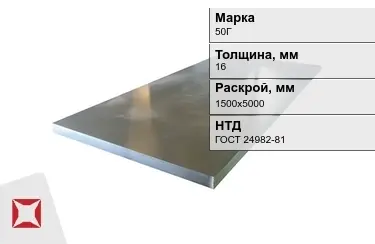 Марка
50Г

Толщина, мм
16

Раскрой, мм
1500x5000

НТД
ГОСТ 24982-81